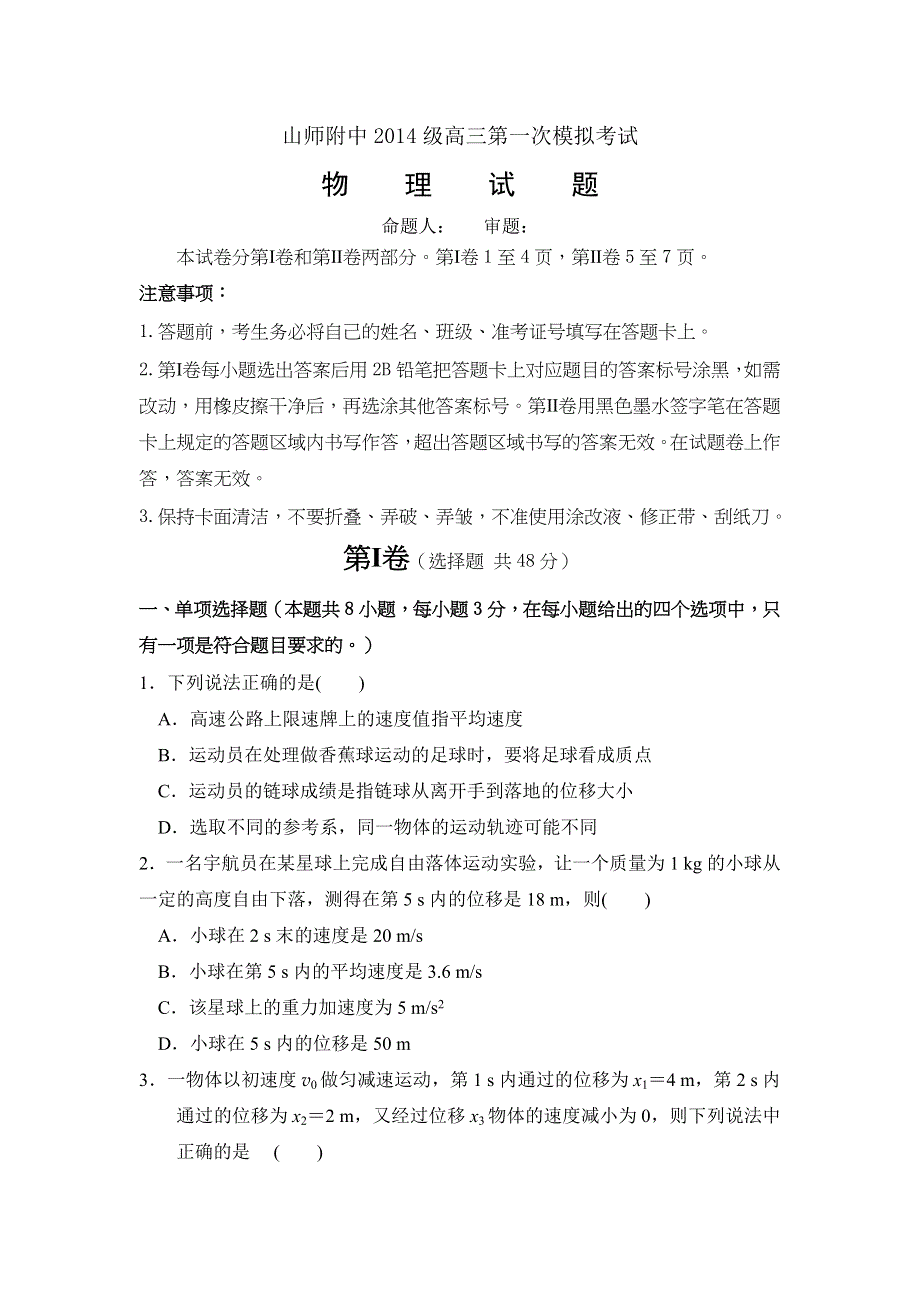 山师附中 2014 级高三第一次模拟考试

物　理　试　题

命题人：　审题：

本试卷分第Ⅰ卷和第Ⅱ卷两部分。第Ⅰ卷 1 至 4 页，第Ⅱ卷 5 至 7 页。

注意事项：

1. 答题前，考生务必将自己的姓名、班级、准考证号填写在答题卡上。

2. 第Ⅰ卷每小题选出答案后用 2B 铅笔把答题卡上对应题目的答案标号涂黑，如需改动，用橡皮擦干净后，再选涂其他答案标号。第Ⅱ卷用黑色墨水签字笔在答题卡上规定的答题区域内书写作答，超出答题区域书写的答案无效。在试题卷上作答，答案无效。

3. 保持卡面清洁，不要折叠、弄破、弄皱，不准使用涂改液、修正带、刮纸刀。

第Ⅰ卷（选择题 共 48 分）

一、单项选择题（本题共 8 小题，每小题 3 分，在每小题给出的四个选项中，只有一项是符合题目要求的。）

1．下列说法正确的是(　　)

A．高速公路上限速牌上的速度值指平均速度

B．运动员在处理做香蕉球运动的足球时，要将足球看成质点

C．运动员的链球成绩是指链球从离开手到落地的位移大小

D．选取不同的参考系，同一物体的运动轨迹可能不同

2．一名宇航员在某星球上完成自由落体运动实验，让一个质量为 1 kg 的小球从一定的高度自由下落，测得在第 5 s 内的位移是 18 m，则(　　)

A．小球在 2 s 末的速度是 20 m/s

B．小球在第 5 s 内的平均速度是 3.6 m/s

C．该星球上的重力加速度为 5 m/s$^2$

D．小球在 5 s 内的位移是 50 m

3．一物体以初速度 $v_0$ 做匀减速运动，第 1 s 内通过的位移为 $x_1=4$ m，第 2 s 内通过的位移为 $x_2=2$ m，又经过位移 $x_3$ 物体的速度减小为 0，则下列说法中正确的是　(　　)